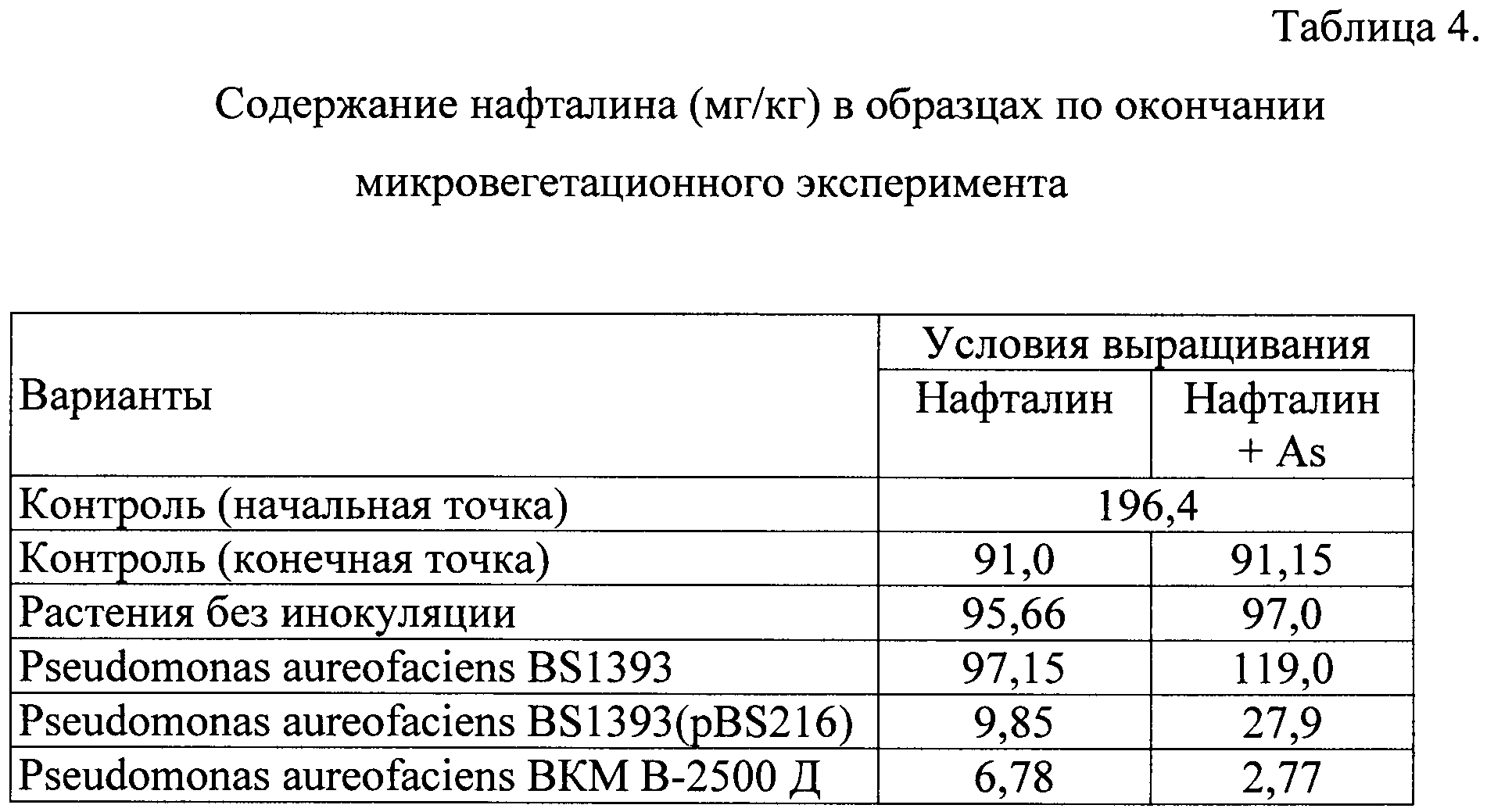 Таблица 4.

Содержание нафталина (мг/кг) в образцах по окончании микровегетационного эксперимента

| Варианты | Условия выращивания | |
|---|---|---|
| | Нафталин | Нафталин + As |
| Контроль (начальная точка) | 196,4 | |
| Контроль (конечная точка) | 91,0 | 91,15 |
| Растения без инокуляции | 95,66 | 97,0 |
| Pseudomonas aureofaciens BS1393 | 97,15 | 119,0 |
| Pseudomonas aureofaciens BS1393(pBS216) | 9,85 | 27,9 |
| Pseudomonas aureofaciens ВКМ В-2500 Д | 6,78 | 2,77 |